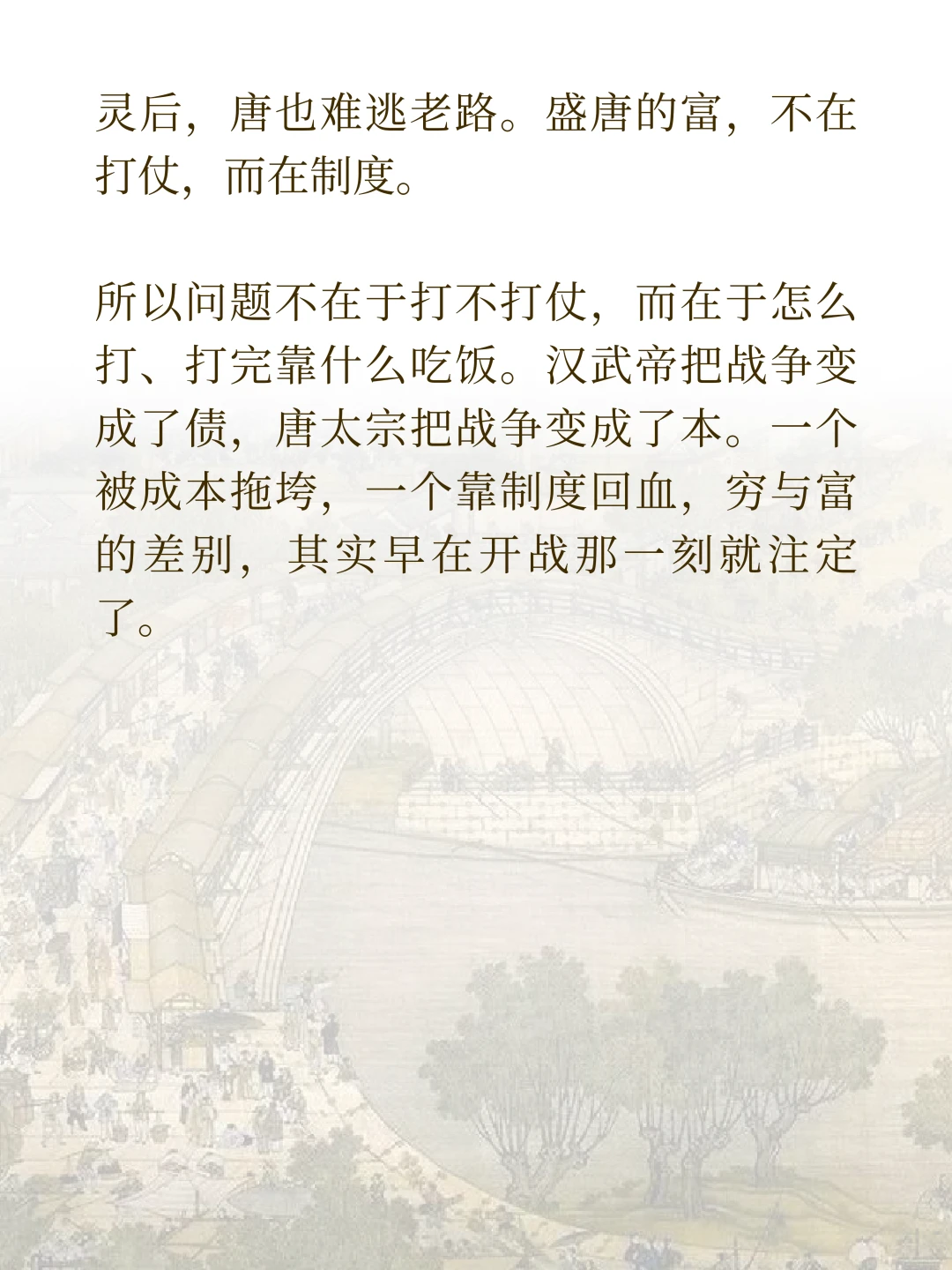 灵后，唐也难逃老路。盛唐的富，不在打仗，而在制度。

所以问题不在于打不打仗，而在于怎么打、打完靠什么吃饭。汉武帝把战争变成了债，唐太宗把战争变成了本。一个被成本拖垮，一个靠制度回血，穷与富的差别，其实早在开战那一刻就注定了。